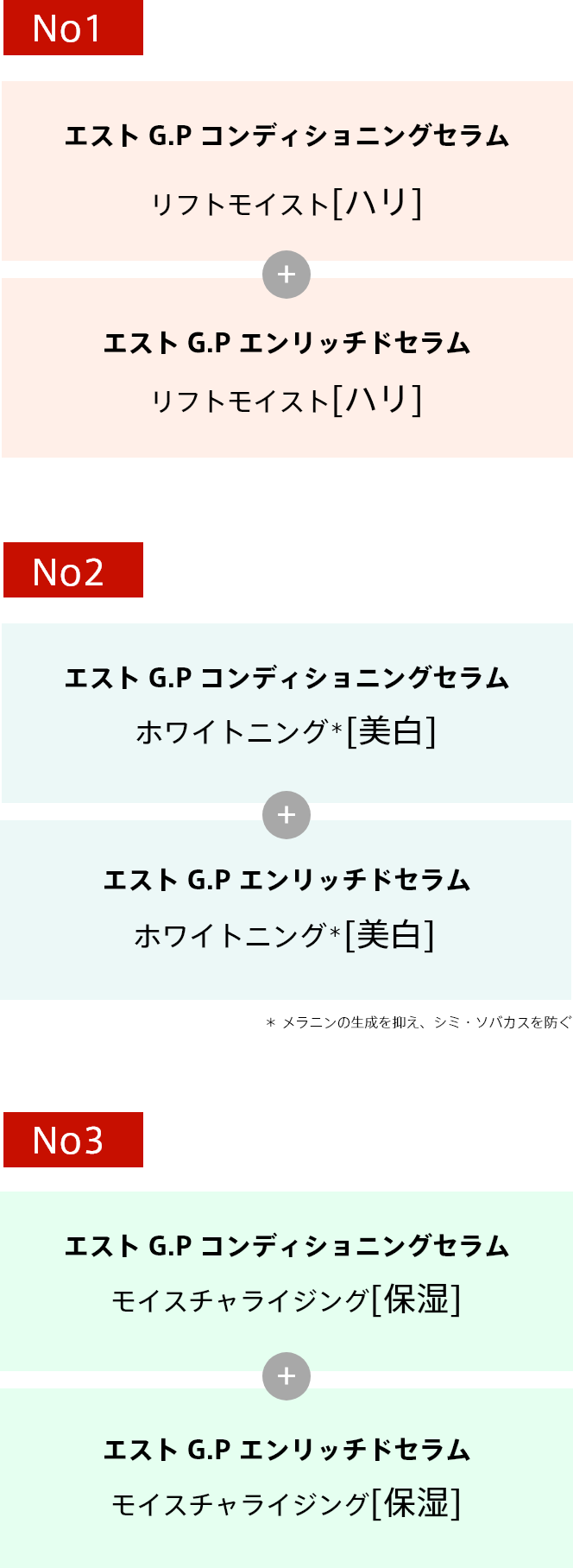 No1

エスト G.P コンディショニングセラム
リフトモイスト[ハリ]

+

エスト G.P エンリッチドセラム
リフトモイスト[ハリ]

No2

エスト G.P コンディショニングセラム
ホワイトニング*[美白]

+

エスト G.P エンリッチドセラム
ホワイトニング*[美白]

＊ メラニンの生成を抑え、シミ・ソバカスを防ぐ

No3

エスト G.P コンディショニングセラム
モイスチャライジング[保湿]

+

エスト G.P エンリッチドセラム
モイスチャライジング[保湿]